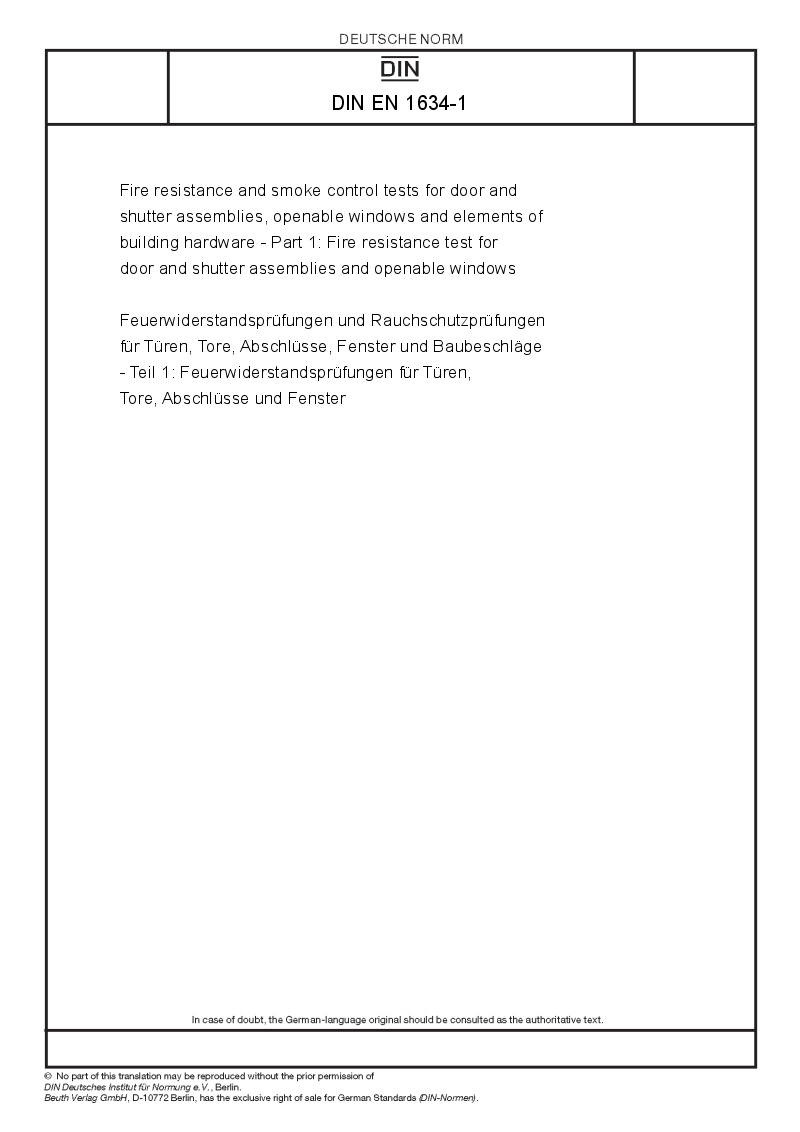 DEUTSCHE NORM

DIN

DIN EN 1634-1

Fire resistance and smoke control tests for door and shutter assemblies, openable windows and elements of building hardware - Part 1: Fire resistance test for door and shutter assemblies and openable windows

Feuerwiderstandsprüfungen und Rauchschutzprüfungen für Türen, Tore, Abschlüsse, Fenster und Baubeschläge - Teil 1: Feuerwiderstandsprüfungen für Türen, Tore, Abschlüsse und Fenster

In case of doubt, the German-language original should be consulted as the authoritative text.

© No part of this translation may be reproduced without the prior permission of DIN Deutsches Institut für Normung e.V., Berlin.
Beuth Verlag GmbH, D-10772 Berlin, has the exclusive right of sale for German Standards (DIN-Normen).